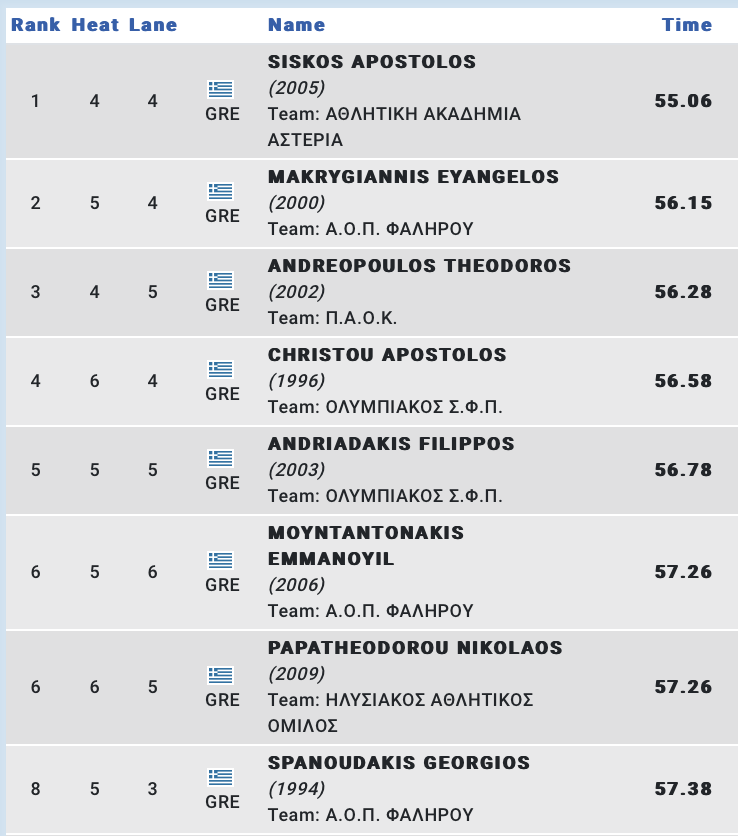 | Rank | Heat | Lane | | Name | Time |
|---|---|---|---|---|---|
| 1 | 4 | 4 | GRE | SISKOS APOSTOLOS (2005) Team: ΑΘΛΗΤΙΚΗ ΑΚΑΔΗΜΙΑ ΑΣΤΕΡΙΑ | 55.06 |
| 2 | 5 | 4 | GRE | MAKRYGIANNIS EYANGELOS (2000) Team: Α.Ο.Π. ΦΑΛΗΡΟΥ | 56.15 |
| 3 | 4 | 5 | GRE | ANDREOPOULOS THEODOROS (2002) Team: Π.Α.Ο.Κ. | 56.28 |
| 4 | 6 | 4 | GRE | CHRISTOU APOSTOLOS (1996) Team: ΟΛΥΜΠΙΑΚΟΣ Σ.Φ.Π. | 56.58 |
| 5 | 5 | 5 | GRE | ANDRIADAKIS FILIPPOS (2003) Team: ΟΛΥΜΠΙΑΚΟΣ Σ.Φ.Π. | 56.78 |
| 6 | 5 | 6 | GRE | MOYNTANTONAKIS EMMANOYIL (2006) Team: Α.Ο.Π. ΦΑΛΗΡΟΥ | 57.26 |
| 6 | 6 | 5 | GRE | PAPATHEODOROU NIKOLAOS (2009) Team: ΗΛΥΣΙΑΚΟΣ ΑΘΛΗΤΙΚΟΣ ΟΜΙΛΟΣ | 57.26 |
| 8 | 5 | 3 | GRE | SPANOUDAKIS GEORGIOS (1994) Team: Α.Ο.Π. ΦΑΛΗΡΟΥ | 57.38 |